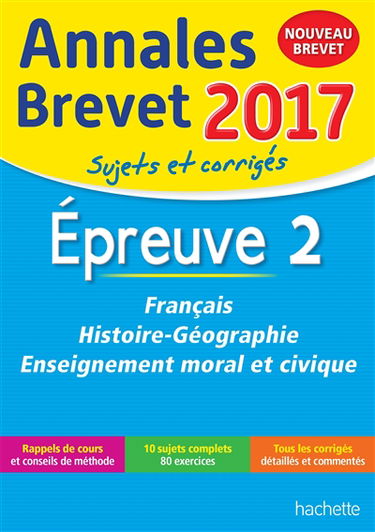 Annales Brevet 2017

NOUVEAU BREVET

Sujets et corrigés

Épreuve 2

Français
Histoire-Géographie
Enseignement moral et civique

Rappels de cours et conseils de méthode

10 sujets complets
80 exercices

Tous les corrigés détaillés et commentés

hachette